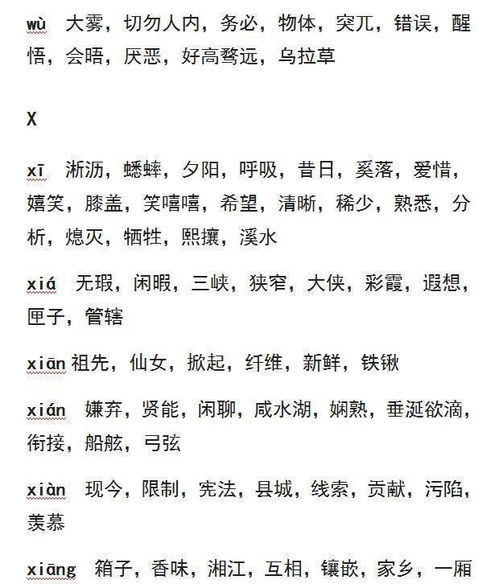 wù 大雾，切勿人内，务必，物体，突兀，错误，醒悟，会晤，厌恶，好高骛远，乌拉草

X

xī 淅沥，蟋蟀，夕阳，呼吸，昔日，奚落，爱惜，嬉笑，膝盖，笑嘻嘻，希望，清晰，稀少，熟悉，分析，熄灭，牺牲，熙攘，溪水

xiá 无瑕，闲暇，三峡，狭窄，大侠，彩霞，遐想，匣子，管辖

xiān 祖先，仙女，掀起，纤维，新鲜，铁锹

xián 嫌弃，贤能，闲聊，咸水湖，娴熟，垂涎欲滴，衔接，船舷，弓弦

xiàn 现今，限制，宪法，县城，线索，贡献，污陷，羡慕

xiāng 箱子，香味，湘江，互相，镶嵌，家乡，一厢